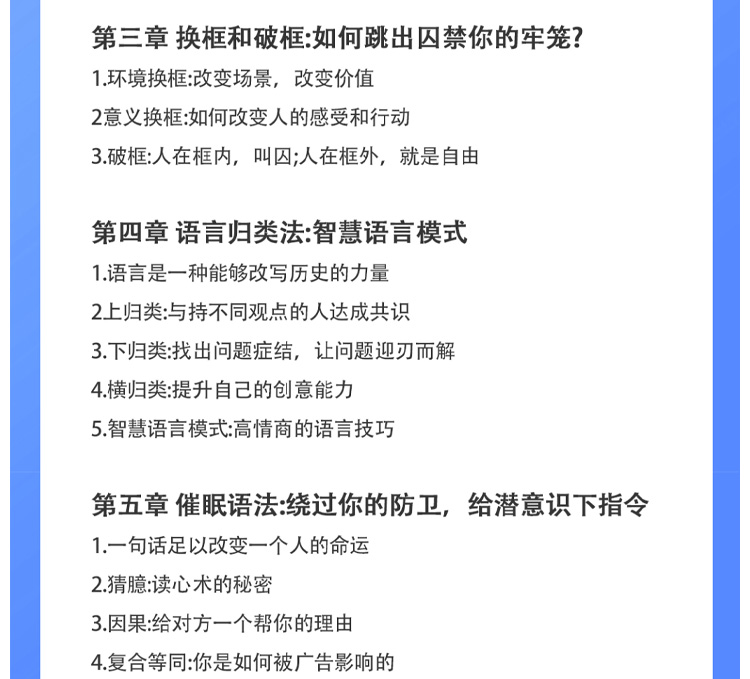 第三章 换框和破框:如何跳出囚禁你的牢笼?

1.环境换框:改变场景，改变价值

2意义换框:如何改变人的感受和行动

3.破框:人在框内，叫囚;人在框外，就是自由

第四章 语言归类法:智慧语言模式

1.语言是一种能够改写历史的力量

2上归类:与持不同观点的人达成共识

3.下归类:找出问题症结，让问题迎刃而解

4.横归类:提升自己的创意能力

5.智慧语言模式:高情商的语言技巧

第五章 催眠语法:绕过你的防卫，给潜意识下指令

1.一句话足以改变一个人的命运

2.猜臆:读心术的秘密

3.因果:给对方一个帮你的理由

4.复合等同:你是如何被广告影响的